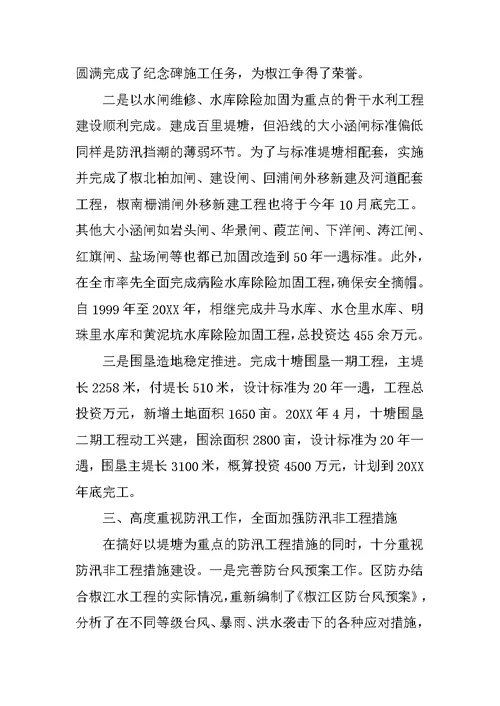 圆满完成了纪念碑施工任务，为椒江争得了荣誉。

二是以水闸维修、水库除险加固为重点的骨干水利工程建设顺利完成。建成百里堤塘，但沿线的大小涵闸标准偏低同样是防汛挡潮的薄弱环节。为了与标准堤塘相配套，实施并完成了椒北柏加闸、建设闸、回浦闸外移新建及河道配套工程，椒南栅浦闸外移新建工程也将于今年10月底完工。其他大小涵闸如岩头闸、华景闸、葭芷闸、下洋闸、涛江闸、红旗闸、盐场闸等也都已加固改造到50年一遇标准。此外，在全市率先全面完成病险水库除险加固工程，确保安全摘帽。自1999年至20XX年，相继完成井马水库、水仓里水库、明珠里水库和黄泥坑水库除险加固工程，总投资达455余万元。

三是围垦造地稳定推进。完成十塘围垦一期工程，主堤长2258米，付堤长510米，设计标准为20年一遇，工程总投资万元，新增土地面积1650亩。20XX年4月，十塘围垦二期工程动工兴建，围涂面积2800亩，设计标准为20年一遇，围垦主堤长3100米，概算投资4500万元，计划到20XX年底完工。

三、高度重视防汛工作，全面加强防汛非工程措施

在搞好以堤塘为重点的防汛工程措施的同时，十分重视防汛非工程措施建设。一是完善防台风预案工作。区防办结合椒江水工程的实际情况，重新编制了《椒江区防台风预案》，分析了在不同等级台风、暴雨、洪水袭击下的各种应对措施，